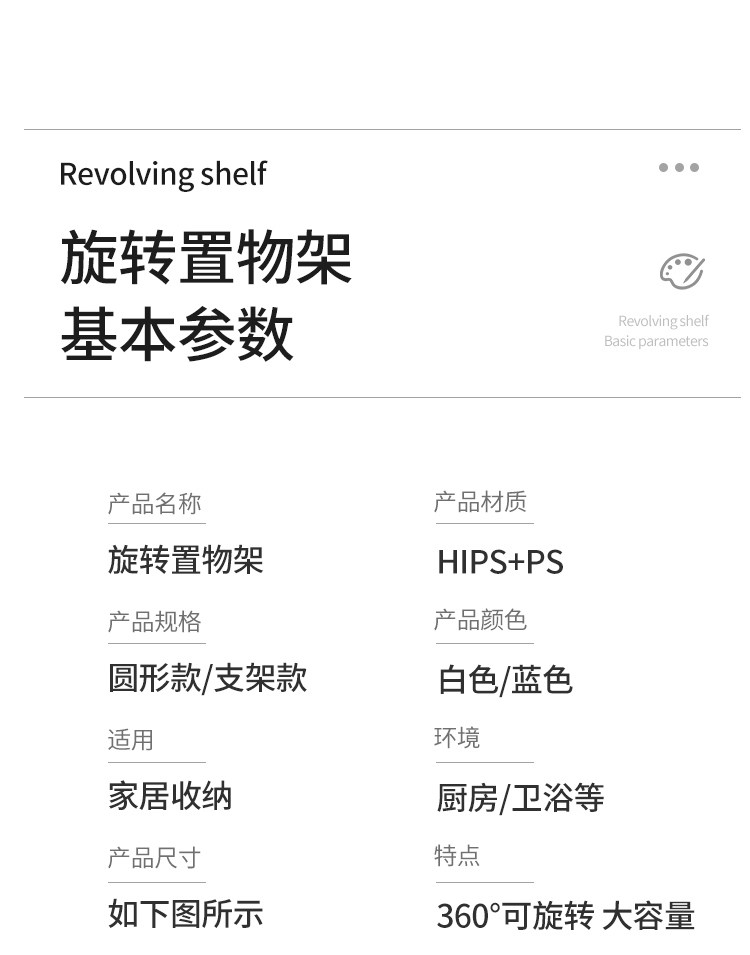 Revolving shelf

旋转置物架
基本参数

Revolving shelf
Basic parameters

产品名称
旋转置物架

产品规格
圆形款/支架款

适用
家居收纳

产品尺寸
如下图所示

产品材质
HIPS+PS

产品颜色
白色/蓝色

环境
厨房/卫浴等

特点
360°可旋转 大容量